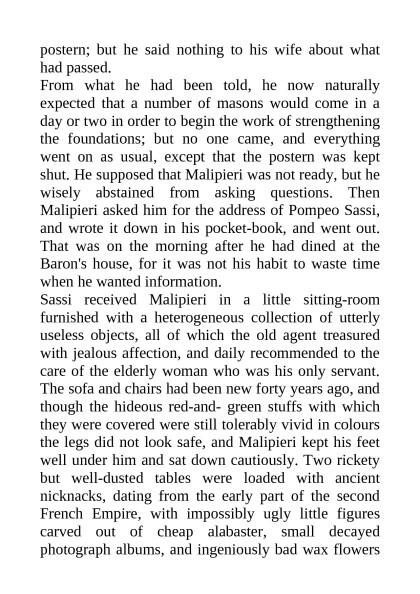 postern; but he said nothing to his wife about what had passed.

From what he had been told, he now naturally expected that a number of masons would come in a day or two in order to begin the work of strengthening the foundations; but no one came, and everything went on as usual, except that the postern was kept shut. He supposed that Malipieri was not ready, but he wisely abstained from asking questions. Then Malipieri asked him for the address of Pompeo Sassi, and wrote it down in his pocket-book, and went out. That was on the morning after he had dined at the Baron's house, for it was not his habit to waste time when he wanted information.

Sassi received Malipieri in a little sitting-room furnished with a heterogeneous collection of utterly useless objects, all of which the old agent treasured with jealous affection, and daily recommended to the care of the elderly woman who was his only servant. The sofa and chairs had been new forty years ago, and though the hideous red-and- green stuffs with which they were covered were still tolerably vivid in colours the legs did not look safe, and Malipieri kept his feet well under him and sat down cautiously. Two rickety but well-dusted tables were loaded with ancient nicknacks, dating from the early part of the second French Empire, with impossibly ugly little figures carved out of cheap alabaster, small decayed photograph albums, and ingeniously bad wax flowers